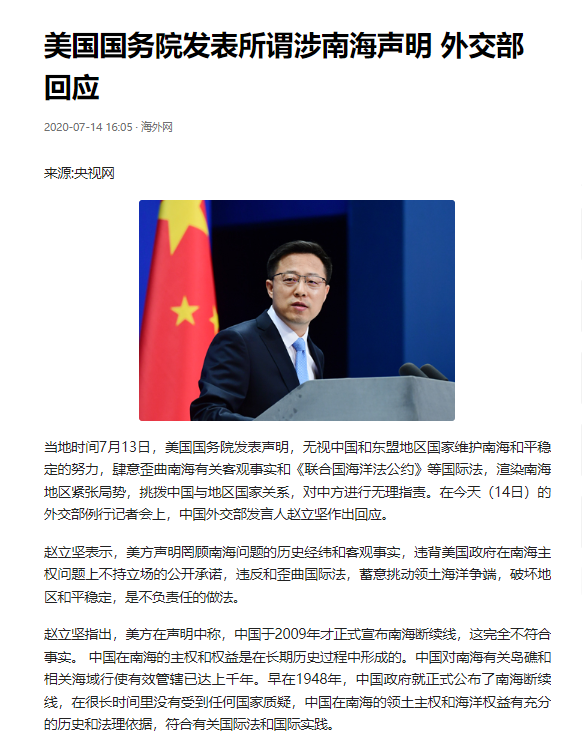 美国国务院发表所谓涉南海声明 外交部回应

2020-07-14 16:05 · 海外网

来源:央视网

当地时间7月13日，美国国务院发表声明，无视中国和东盟地区国家维护南海和平稳定的努力，肆意歪曲南海有关客观事实和《联合国海洋法公约》等国际法，渲染南海地区紧张局势，挑拨中国与地区国家关系，对中方进行无理指责。在今天（14日）的外交部例行记者会上，中国外交部发言人赵立坚作出回应。

赵立坚表示，美方声明罔顾南海问题的历史经纬和客观事实，违背美国政府在南海主权问题上不持立场的公开承诺，违反和歪曲国际法，蓄意挑动领土海洋争端，破坏地区和平稳定，是不负责任的做法。

赵立坚指出，美方在声明中称，中国于2009年才正式宣布南海断续线，这完全不符合事实。 中国在南海的主权和权益是在长期历史过程中形成的。中国对南海有关岛礁和相关海域行使有效管辖已达上千年。早在1948年，中国政府就正式公布了南海断续线，在很长时间里没有受到任何国家质疑，中国在南海的领土主权和海洋权益有充分的历史和法理依据，符合有关国际法和国际实践。